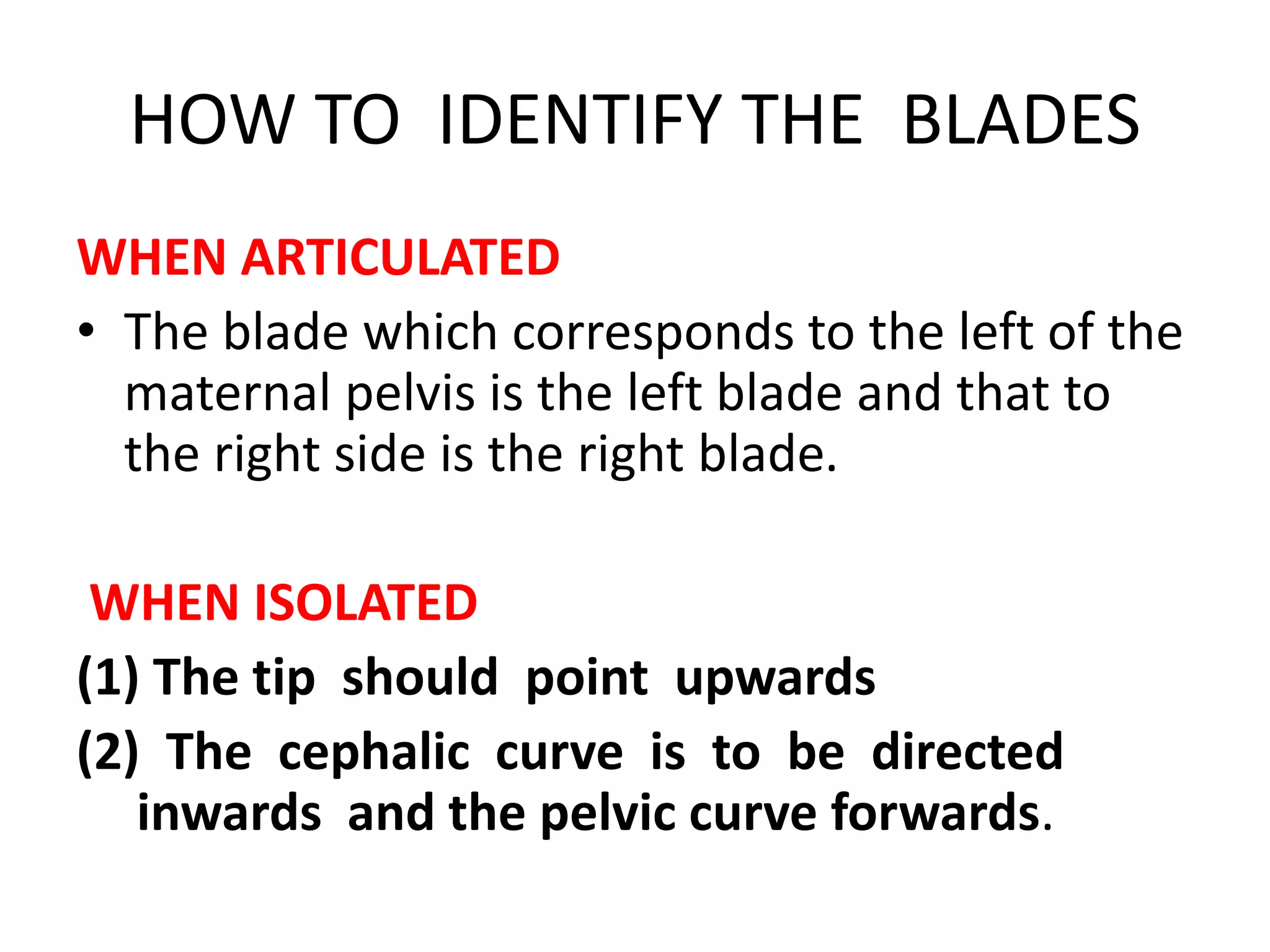 HOW TO IDENTIFY THE BLADES

WHEN ARTICULATED

• The blade which corresponds to the left of the maternal pelvis is the left blade and that to the right side is the right blade.

WHEN ISOLATED

(1) The tip should point upwards

(2) The cephalic curve is to be directed inwards and the pelvic curve forwards.